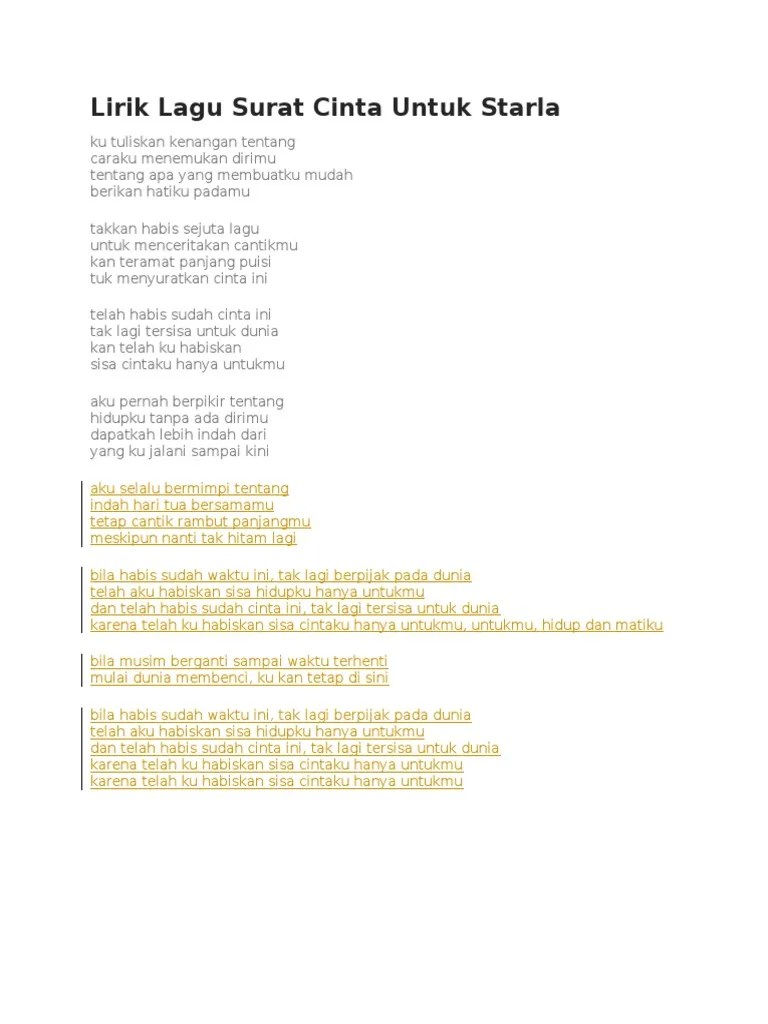 Lirik Lagu Surat Cinta Untuk Starla

ku tuliskan kenangan tentang
caraku menemukan dirimu
tentang apa yang membuatku mudah
berikan hatiku padamu

takkan habis sejuta lagu
untuk menceritakan cantikmu
kan teramat panjang puisi
tuk menyuratkan cinta ini

telah habis sudah cinta ini
tak lagi tersisa untuk dunia
kan telah ku habiskan
sisa cintaku hanya untukmu

aku pernah berpikir tentang
hidupku tanpa ada dirimu
dapatkah lebih indah dari
yang ku jalani sampai kini

aku selalu bermimpi tentang
indah hari tua bersamamu
tetap cantik rambut panjangmu
meskipun nanti tak hitam lagi

bila habis sudah waktu ini, tak lagi berpijak pada dunia
telah aku habiskan sisa hidupku hanya untukmu
dan telah habis sudah cinta ini, tak lagi tersisa untuk dunia
karena telah ku habiskan sisa cintaku hanya untukmu, untukmu, hidup dan matiku

bila musim berganti sampai waktu terhenti
mulai dunia membenci, ku kan tetap di sini

bila habis sudah waktu ini, tak lagi berpijak pada dunia
telah aku habiskan sisa hidupku hanya untukmu
dan telah habis sudah cinta ini, tak lagi tersisa untuk dunia
karena telah ku habiskan sisa cintaku hanya untukmu
karena telah ku habiskan sisa cintaku hanya untukmu